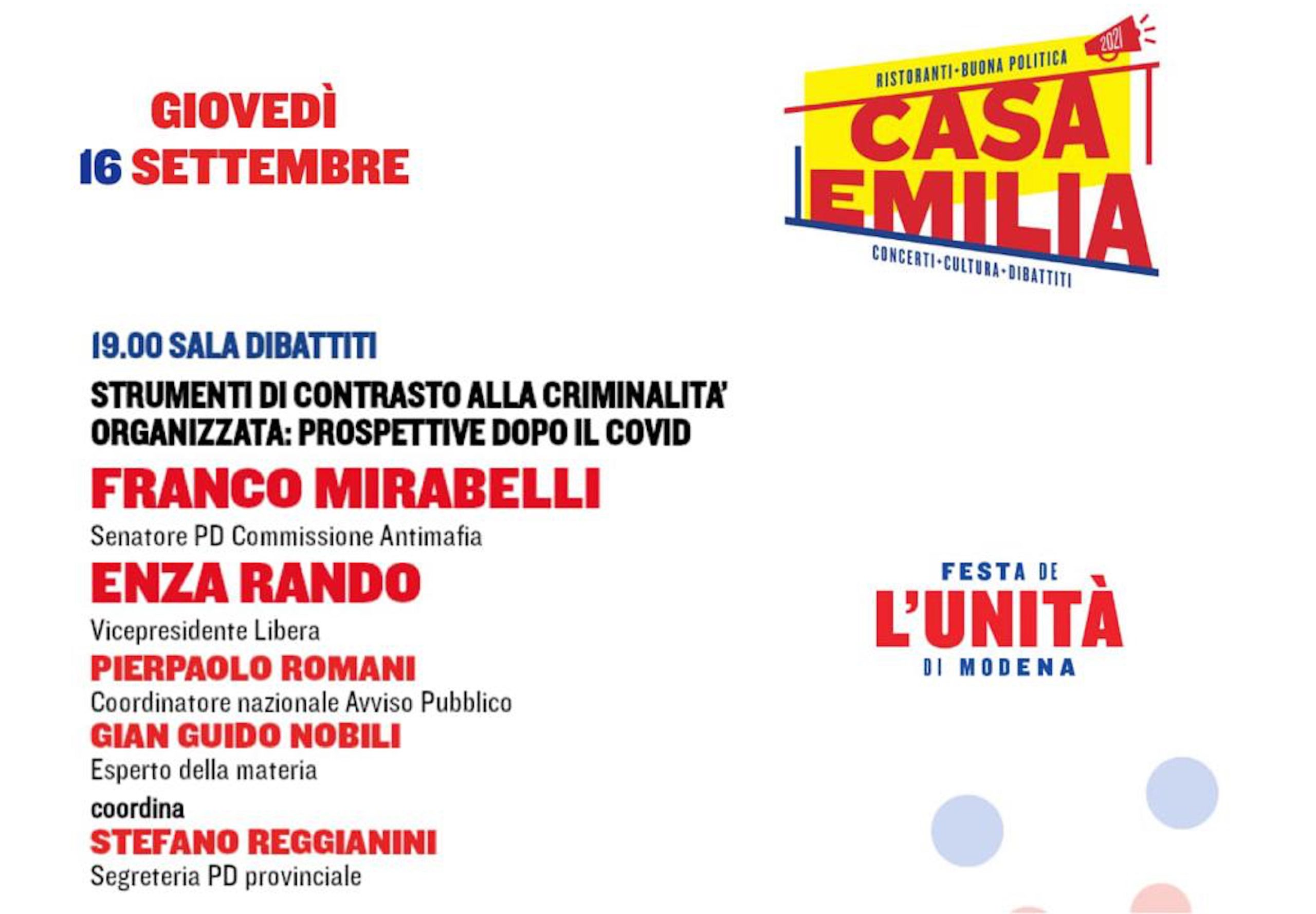 GIOVEDÌ
16 SETTEMBRE

2021
RISTORANTI-BUONA POLITICA
CASA
EMILIA
CONCERTI-CULTURA-DIBATTITI

19.00 SALA DIBATTITI

STRUMENTI DI CONTRASTO ALLA CRIMINALITA' ORGANIZZATA: PROSPETTIVE DOPO IL COVID

FRANCO MIRABELLI
Senatore PD Commissione Antimafia

ENZA RANDO
Vicepresidente Libera

PIERPAOLO ROMANI
Coordinatore nazionale Avviso Pubblico

GIAN GUIDO NOBILI
Esperto della materia

coordina
STEFANO REGGIANINI
Segreteria PD provinciale

FESTA DE
L'UNITÀ
DI MODENA